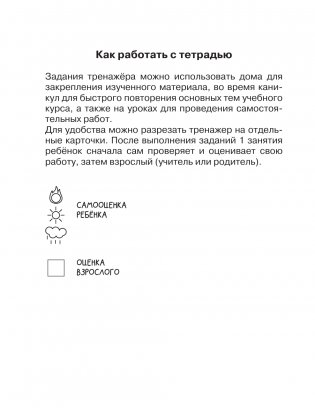 Как работать с тетрадью

Задания тренажёра можно использовать дома для закрепления изученного материала, во время каникул для быстрого повторения основных тем учебного курса, а также на уроках для проведения самостоятельных работ.
Для удобства можно разрезать тренажер на отдельные карточки. После выполнения заданий 1 занятия ребёнок сначала сам проверяет и оценивает свою работу, затем взрослый (учитель или родитель).

САМООЦЕНКА РЕБЁНКА

ОЦЕНКА ВЗРОСЛОГО